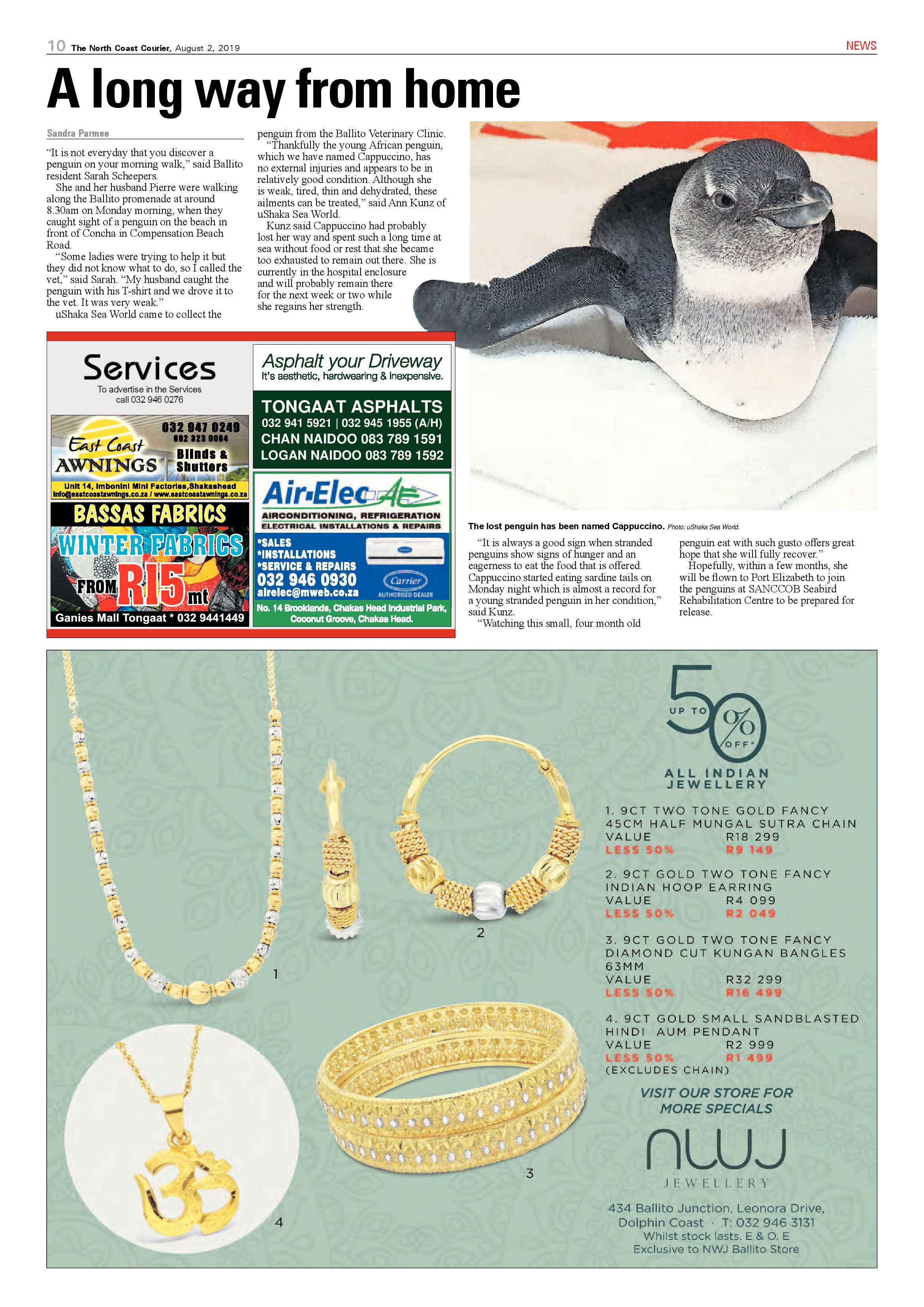 10 The North Coast Courier, August 2, 2019

NEWS

A long way from home

Sandra Parmee

"It is not everyday that you discover a penguin on your morning walk," said Ballito resident Sarah Scheepers.

She and her husband Pierre were walking along the Ballito promenade at around 8.30am on Monday morning, when they caught sight of a penguin on the beach in front of Concha in Compensation Beach Road.

"Some ladies were trying to help it but they did not know what to do, so I called the vet," said Sarah. "My husband caught the penguin with his T-shirt and we drove it to the vet. It was very weak."

uShaka Sea World came to collect the penguin from the Ballito Veterinary Clinic.

"Thankfully the young African penguin, which we have named Cappuccino, has no external injuries and appears to be in relatively good condition. Although she is weak, tired, thin and dehydrated, these ailments can be treated," said Ann Kunz of uShaka Sea World.

Kunz said Cappuccino had probably lost her way and spent such a long time at sea without food or rest that she became too exhausted to remain out there. She is currently in the hospital enclosure and will probably remain there for the next week or two while she regains her strength.

The lost penguin has been named Cappuccino. Photo: uShaka Sea World.

"It is always a good sign when stranded penguins show signs of hunger and an eagerness to eat the food that is offered. Cappuccino started eating sardine tails on Monday night which is almost a record for a young stranded penguin in her condition," said Kunz.

"Watching this small, four month old penguin eat with such gusto offers great hope that she will fully recover."

Hopefully, within a few months, she will be flown to Port Elizabeth to join the penguins at SANCCOB Seabird Rehabilitation Centre to be prepared for release.

Services
To advertise in the Services
call 032 946 0276

East Coast AWNINGS
032 947 0249
082 323 9084
Blinds & Shutters
Unit 14, Imbonini Mini Factories,Shakashead
info@eastcoastawnings.co.za / www.eastcoastawnings.co.za

BASSAS FABRICS
WINTER FABRICS
FROM R15 mt
Ganies Mall Tongaat * 032 9441449

Asphalt your Driveway
It's aesthetic, hardwearing & inexpensive.
TONGAAT ASPHALTS
032 941 5921 | 032 945 1955 (A/H)
CHAN NAIDOO 083 789 1591
LOGAN NAIDOO 083 789 1592

Air-Elec AE
AIRCONDITIONING, REFRIGERATION
ELECTRICAL INSTALLATIONS & REPAIRS
*SALES
*INSTALLATIONS
*SERVICE & REPAIRS
032 946 0930
airelec@mweb.co.za
Carrier
AUTHORISED DEALER
No. 14 Brooklands, Chakas Head Industrial Park, Coconut Groove, Chakas Head.

1

2

3

4

UP TO 50% OFF*
ALL INDIAN JEWELLERY

1. 9CT TWO TONE GOLD FANCY 45CM HALF MUNGAL SUTRA CHAIN
VALUE R18 299
LESS 50% R9 149

2. 9CT GOLD TWO TONE FANCY INDIAN HOOP EARRING
VALUE R4 099
LESS 50% R2 049

3. 9CT GOLD TWO TONE FANCY DIAMOND CUT KUNGAN BANGLES 63MM
VALUE R32 299
LESS 50% R16 499

4. 9CT GOLD SMALL SANDBLASTED HINDI AUM PENDANT
VALUE R2 999
LESS 50% R1 499
(EXCLUDES CHAIN)

VISIT OUR STORE FOR MORE SPECIALS

NWJ
JEWELLERY

434 Ballito Junction, Leonora Drive,
Dolphin Coast · T: 032 946 3131
Whilst stock lasts. E & O. E
Exclusive to NWJ Ballito Store